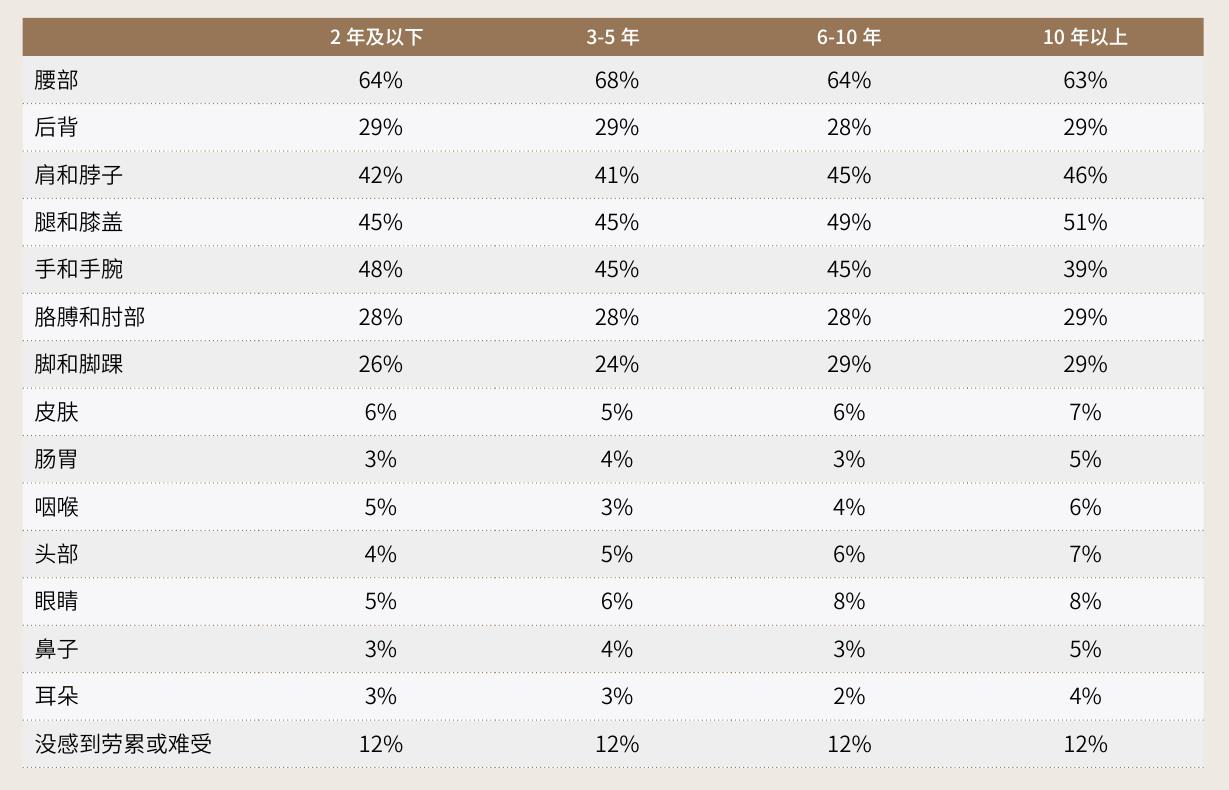 |  | 2年及以下 | 3-5年 | 6-10年 | 10年以上 |
|---|---|---|---|---|
| 腰部 | 64% | 68% | 64% | 63% |
| 后背 | 29% | 29% | 28% | 29% |
| 肩和脖子 | 42% | 41% | 45% | 46% |
| 腿和膝盖 | 45% | 45% | 49% | 51% |
| 手和手腕 | 48% | 45% | 45% | 39% |
| 胳膊和肘部 | 28% | 28% | 28% | 29% |
| 脚和脚踝 | 26% | 24% | 29% | 29% |
| 皮肤 | 6% | 5% | 6% | 7% |
| 肠胃 | 3% | 4% | 3% | 5% |
| 咽喉 | 5% | 3% | 4% | 6% |
| 头部 | 4% | 5% | 6% | 7% |
| 眼睛 | 5% | 6% | 8% | 8% |
| 鼻子 | 3% | 4% | 3% | 5% |
| 耳朵 | 3% | 3% | 2% | 4% |
| 没感到劳累或难受 | 12% | 12% | 12% | 12% |